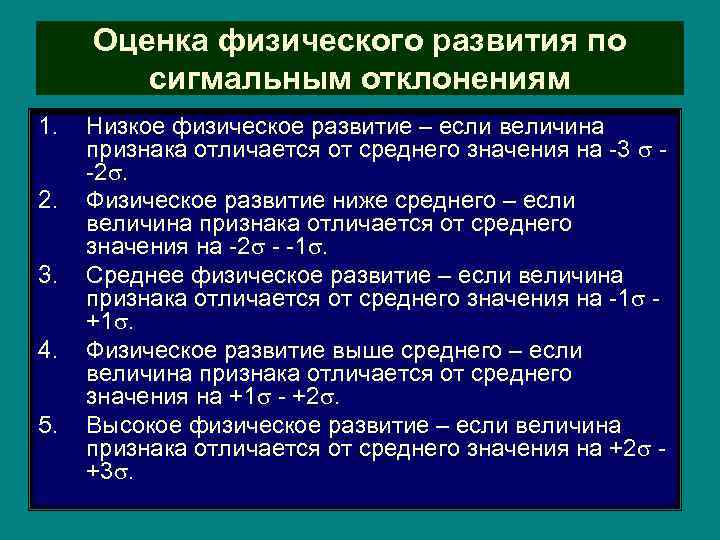 Оценка физического развития по сигмальным отклонениям

1. Низкое физическое развитие – если величина признака отличается от среднего значения на -3 $\sigma$ - -2$\sigma$.

2. Физическое развитие ниже среднего – если величина признака отличается от среднего значения на -2$\sigma$ - -1$\sigma$.

3. Среднее физическое развитие – если величина признака отличается от среднего значения на -1$\sigma$ - +1$\sigma$.

4. Физическое развитие выше среднего – если величина признака отличается от среднего значения на +1$\sigma$ - +2$\sigma$.

5. Высокое физическое развитие – если величина признака отличается от среднего значения на +2$\sigma$ - +3$\sigma$.